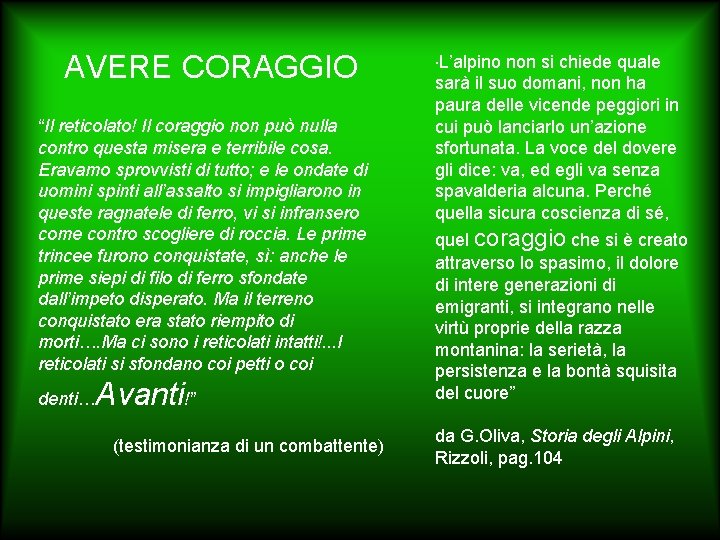 AVERE CORAGGIO

“Il reticolato! Il coraggio non può nulla contro questa misera e terribile cosa. Eravamo sprovvisti di tutto; e le ondate di uomini spinti all’assalto si impigliarono in queste ragnatele di ferro, vi si infransero come contro scogliere di roccia. Le prime trincee furono conquistate, sì: anche le prime siepi di filo di ferro sfondate dall’impeto disperato. Ma il terreno conquistato era stato riempito di morti….Ma ci sono i reticolati intatti!...I reticolati si sfondano coi petti o coi denti…Avanti!”

(testimonianza di un combattente)

“L’alpino non si chiede quale sarà il suo domani, non ha paura delle vicende peggiori in cui può lanciarlo un’azione sfortunata. La voce del dovere gli dice: va, ed egli va senza spavalderia alcuna. Perché quella sicura coscienza di sé, quel coraggio che si è creato attraverso lo spasimo, il dolore di intere generazioni di emigranti, si integrano nelle virtù proprie della razza montanina: la serietà, la persistenza e la bontà squisita del cuore”

da G.Oliva, Storia degli Alpini, Rizzoli, pag.104